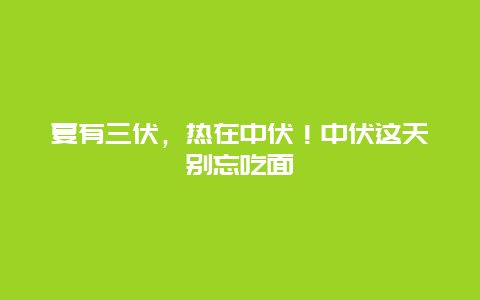 夏有三伏，热在中伏！中伏这天别忘吃面